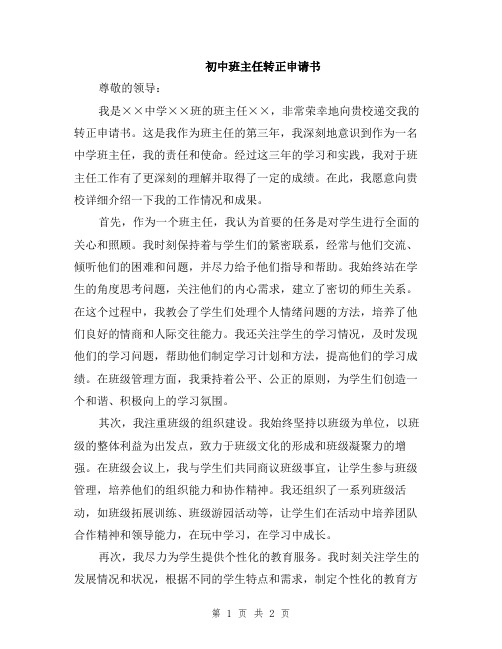 初中班主任转正申请书

尊敬的领导：

我是××中学××班的班主任××，非常荣幸地向贵校递交我的转正申请书。这是我作为班主任的第三年，我深刻地意识到作为一名中学班主任，我的责任和使命。经过这三年的学习和实践，我对于班主任工作有了更深刻的理解并取得了一定的成绩。在此，我愿意向贵校详细介绍一下我的工作情况和成果。

首先，作为一个班主任，我认为首要的任务是对学生进行全面的关心和照顾。我时刻保持着与学生们的紧密联系，经常与他们交流、倾听他们的困难和问题，并尽力给予他们指导和帮助。我始终站在学生的角度思考问题，关注他们的内心需求，建立了密切的师生关系。在这个过程中，我教会了学生们处理个人情绪问题的方法，培养了他们良好的情商和人际交往能力。我还关注学生的学习情况，及时发现他们的学习问题，帮助他们制定学习计划和方法，提高他们的学习成绩。在班级管理方面，我秉持着公平、公正的原则，为学生们创造一个和谐、积极向上的学习氛围。

其次，我注重班级的组织建设。我始终坚持以班级为单位，以班级的整体利益为出发点，致力于班级文化的形成和班级凝聚力的增强。在班级会议上，我与学生们共同商议班级事宜，让学生参与班级管理，培养他们的组织能力和协作精神。我还组织了一系列班级活动，如班级拓展训练、班级游园活动等，让学生们在活动中培养团队合作精神和领导能力，在玩中学习，在学习中成长。

再次，我尽力为学生提供个性化的教育服务。我时刻关注学生的发展情况和状况，根据不同的学生特点和需求，制定个性化的教育方

第 1 页 共 2 页